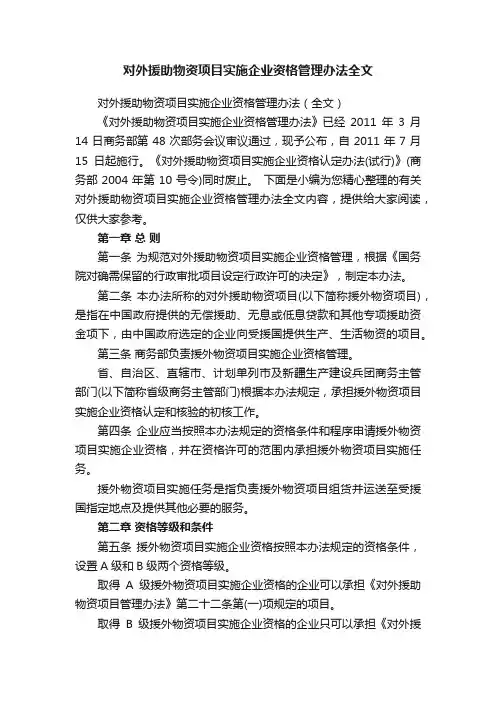 对外援助物资项目实施企业资格管理办法全文

对外援助物资项目实施企业资格管理办法（全文）

《对外援助物资项目实施企业资格管理办法》已经 2011 年 3 月 14 日商务部第 48 次部务会议审议通过，现予公布，自 2011 年 7 月 15 日起施行。《对外援助物资项目实施企业资格认定办法(试行)》(商务部 2004 年第 10 号令)同时废止。 下面是小编为您精心整理的有关对外援助物资项目实施企业资格管理办法全文内容，提供给大家阅读，仅供大家参考。

第一章 总 则

第一条 为规范对外援助物资项目实施企业资格管理，根据《国务院对确需保留的行政审批项目设定行政许可的决定》，制定本办法。

第二条 本办法所称的对外援助物资项目(以下简称援外物资项目)，是指在中国政府提供的无偿援助、无息或低息贷款和其他专项援助资金项下，由中国政府选定的企业向受援国提供生产、生活物资的项目。

第三条 商务部负责援外物资项目实施企业资格管理。

省、自治区、直辖市、计划单列市及新疆生产建设兵团商务主管部门(以下简称省级商务主管部门)根据本办法规定，承担援外物资项目实施企业资格认定和核验的初核工作。

第四条 企业应当按照本办法规定的资格条件和程序申请援外物资项目实施企业资格，并在资格许可的范围内承担援外物资项目实施任务。

援外物资项目实施任务是指负责援外物资项目组货并运送至受援国指定地点及提供其他必要的服务。

第二章 资格等级和条件

第五条 援外物资项目实施企业资格按照本办法规定的资格条件，设置 A 级和 B 级两个资格等级。

取得 A 级援外物资项目实施企业资格的企业可以承担《对外援助物资项目管理办法》第二十二条第(一)项规定的项目。

取得 B 级援外物资项目实施企业资格的企业只可以承担《对外援